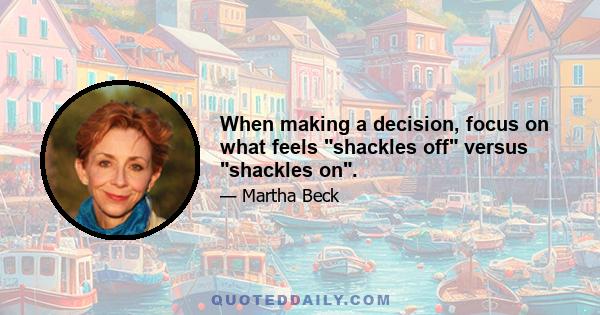 When making a decision, focus on what feels "shackles off" versus "shackles on".

— Martha Beck

QUOTEDDAILY.COM